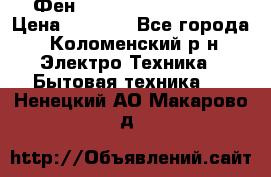 Фен
Цена Все города
Коломенский р н
Электро Техника
Бытовая техника
Ненецкий АО Макарово д

http://Объявлений.сайт